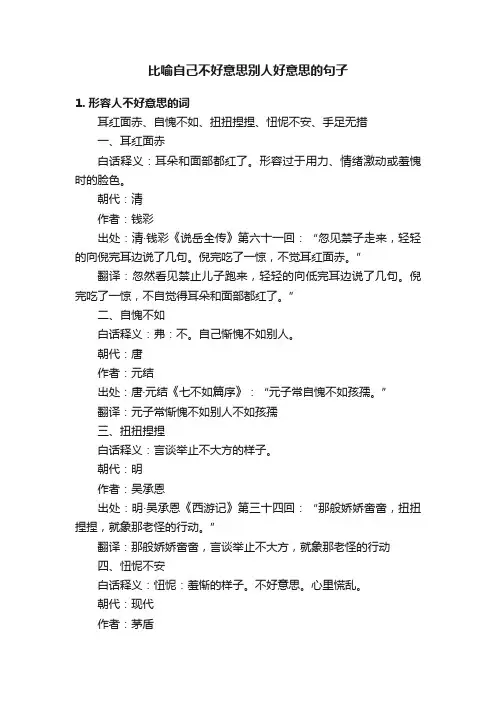 比喻自己不好意思别人好意思的句子

1. 形容人不好意思的词

耳红面赤、自愧不如、扭扭捏捏、忸怩不安、手足无措

一、耳红面赤

白话释义：耳朵和面部都红了。形容过于用力、情绪激动或羞愧时的脸色。

朝代：清

作者：钱彩

出处：清·钱彩《说岳全传》第六十一回：“忽见禁子走来，轻轻的向倪完耳边说了几句。倪完吃了一惊，不觉耳红面赤。”

翻译：忽然看见禁止儿子跑来，轻轻的向低完耳边说了几句。倪完吃了一惊，不自觉得耳朵和面部都红了。”

二、自愧不如

白话释义：弗：不。自己惭愧不如别人。

朝代：唐

作者：元结

出处：唐·元结《七不如篇序》：“元子常自愧不如孩孺。”

翻译：元子常惭愧不如别人不如孩孺

三、扭扭捏捏

白话释义：言谈举止不大方的样子。

朝代：明

作者：吴承恩

出处：明·吴承恩《西游记》第三十四回：“那般娇娇啻啻，扭扭捏捏，就象那老怪的行动。”

翻译：那般娇娇啻啻，言谈举止不大方，就象那老怪的行动

四、忸怩不安

白话释义：忸怩：羞惭的样子。不好意思。心里慌乱。

朝代：现代

作者：茅盾